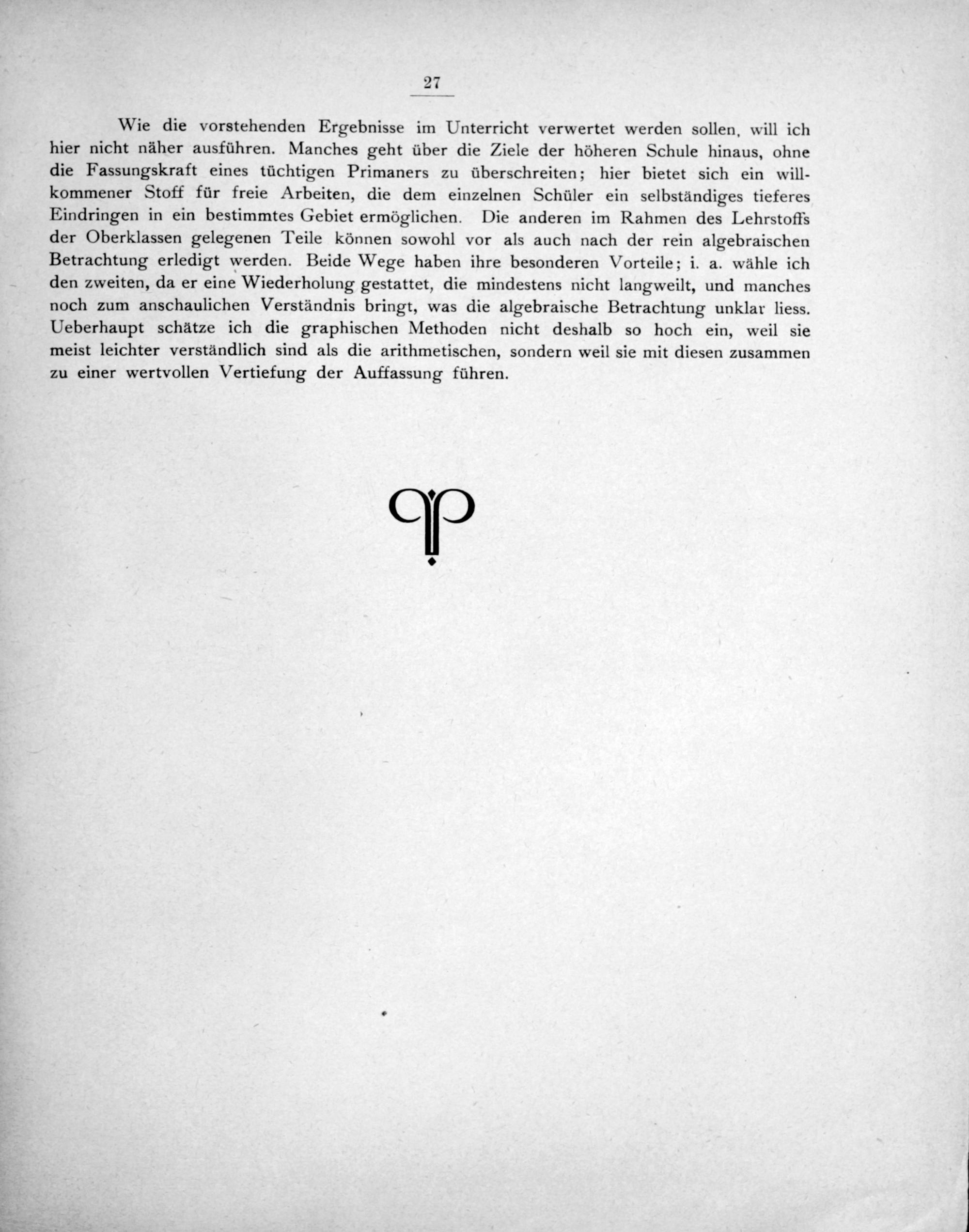 27

Wie die vorstehenden Ergebnisse im Unterricht verwertet werden sollen, will ich hier nicht näher ausführen. Manches geht über die Ziele der höheren Schule hinaus, ohne die Fassungskraft eines tüchtigen Primaners zu überschreiten; hier bietet sich ein willkommener Stoff für freie Arbeiten, die dem einzelnen Schüler ein selbständiges tieferes Eindringen in ein bestimmtes Gebiet ermöglichen. Die anderen im Rahmen des Lehrstoffs der Oberklassen gelegenen Teile können sowohl vor als auch nach der rein algebraischen Betrachtung erledigt werden. Beide Wege haben ihre besonderen Vorteile; i. a. wähle ich den zweiten, da er eine Wiederholung gestattet, die mindestens nicht langweilt, und manches noch zum anschaulichen Verständnis bringt, was die algebraische Betrachtung unklar liess. Ueberhaupt schätze ich die graphischen Methoden nicht deshalb so hoch ein, weil sie meist leichter verständlich sind als die arithmetischen, sondern weil sie mit diesen zusammen zu einer wertvollen Vertiefung der Auffassung führen.